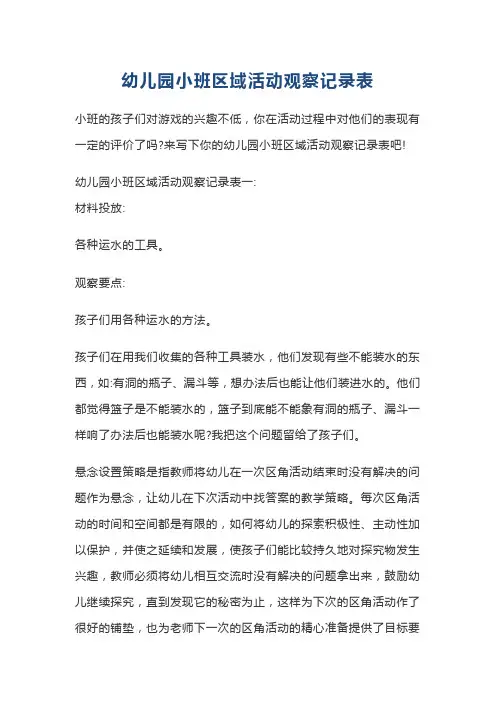 幼儿园小班区域活动观察记录表

小班的孩子们对游戏的兴趣不低，你在活动过程中对他们的表现有一定的评价了吗?来写下你的幼儿园小班区域活动观察记录表吧!

幼儿园小班区域活动观察记录表一:
材料投放:

各种运水的工具。

观察要点:

孩子们用各种运水的方法。

孩子们在用我们收集的各种工具装水，他们发现有些不能装水的东西，如:有洞的瓶子、漏斗等，想办法后也能让他们装进水的。他们都觉得篮子是不能装水的，篮子到底能不能象有洞的瓶子、漏斗一样响了办法后也能装水呢?我把这个问题留给了孩子们。

悬念设置策略是指教师将幼儿在一次区角活动结束时没有解决的问题作为悬念，让幼儿在下次活动中找答案的教学策略。每次区角活动的时间和空间都是有限的，如何将幼儿的探索积极性、主动性加以保护，并使之延续和发展，使孩子们能比较持久地对探究物发生兴趣，教师必须将幼儿相互交流时没有解决的问题拿出来，鼓励幼儿继续探究，直到发现它的秘密为止，这样为下次的区角活动作了很好的铺垫，也为老师下一次的区角活动的精心准备提供了目标要